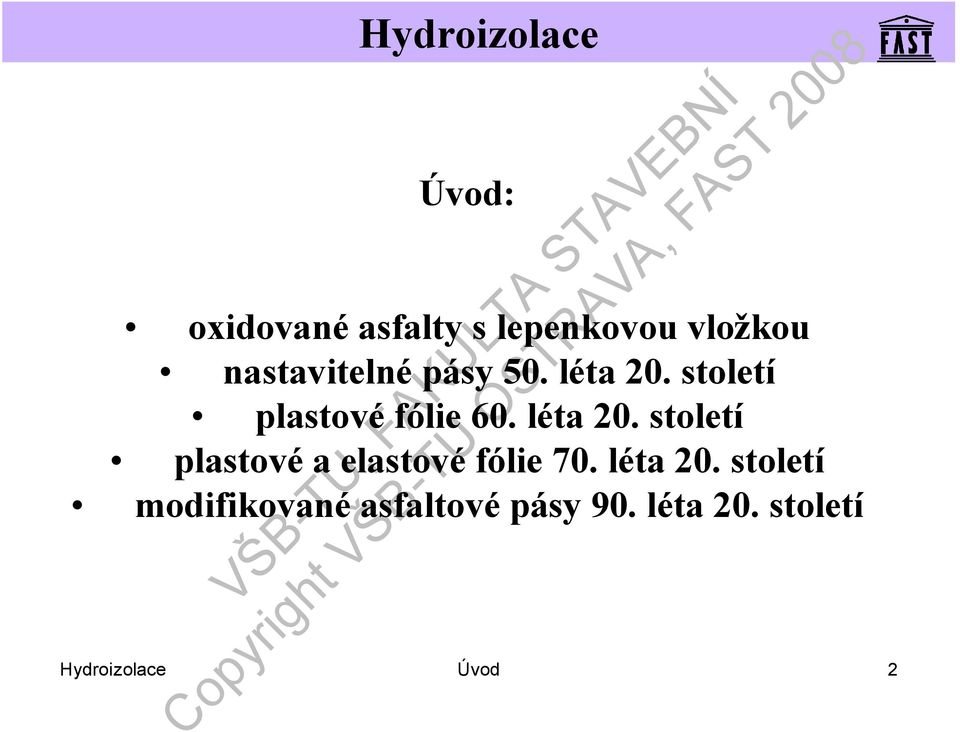 Hydroizolace

FAST

Úvod:

• oxidované asfalty s lepenkovou vložkou
• nastavitelné pásy 50. léta 20. století
• plastové fólie 60. léta 20. století
• plastové a elastové fólie 70. léta 20. století
• modifikované asfaltové pásy 90. léta 20. století

VŠB-TU FAKULTA STAVEBNÍ
Copyright VŠB-TU OSTRAVA, FAST 2008

Hydroizolace Úvod 2